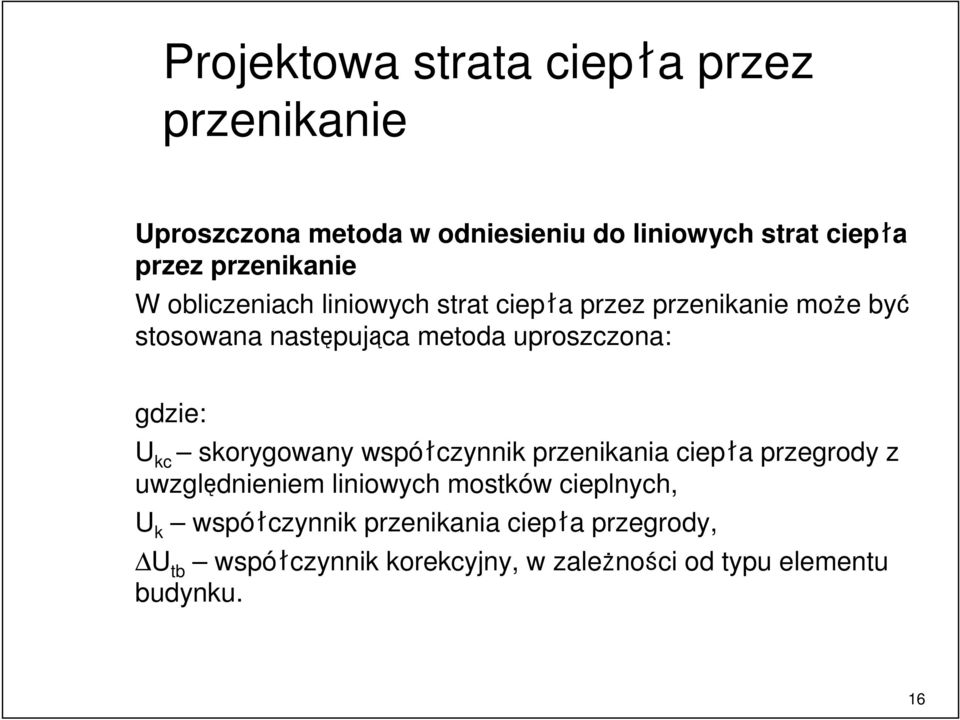 Projektowa strata ciepła przez przenikanie

Uproszczona metoda w odniesieniu do liniowych strat ciepła przez przenikanie

W obliczeniach liniowych strat ciepła przez przenikanie może być stosowana następująca metoda uproszczona:

gdzie:

$U_{kc}$ – skorygowany współczynnik przenikania ciepła przegrody z uwzględnieniem liniowych mostków cieplnych,

$U_k$ – współczynnik przenikania ciepła przegrody,

$\Delta U_{tb}$ – współczynnik korekcyjny, w zależności od typu elementu budynku.

16